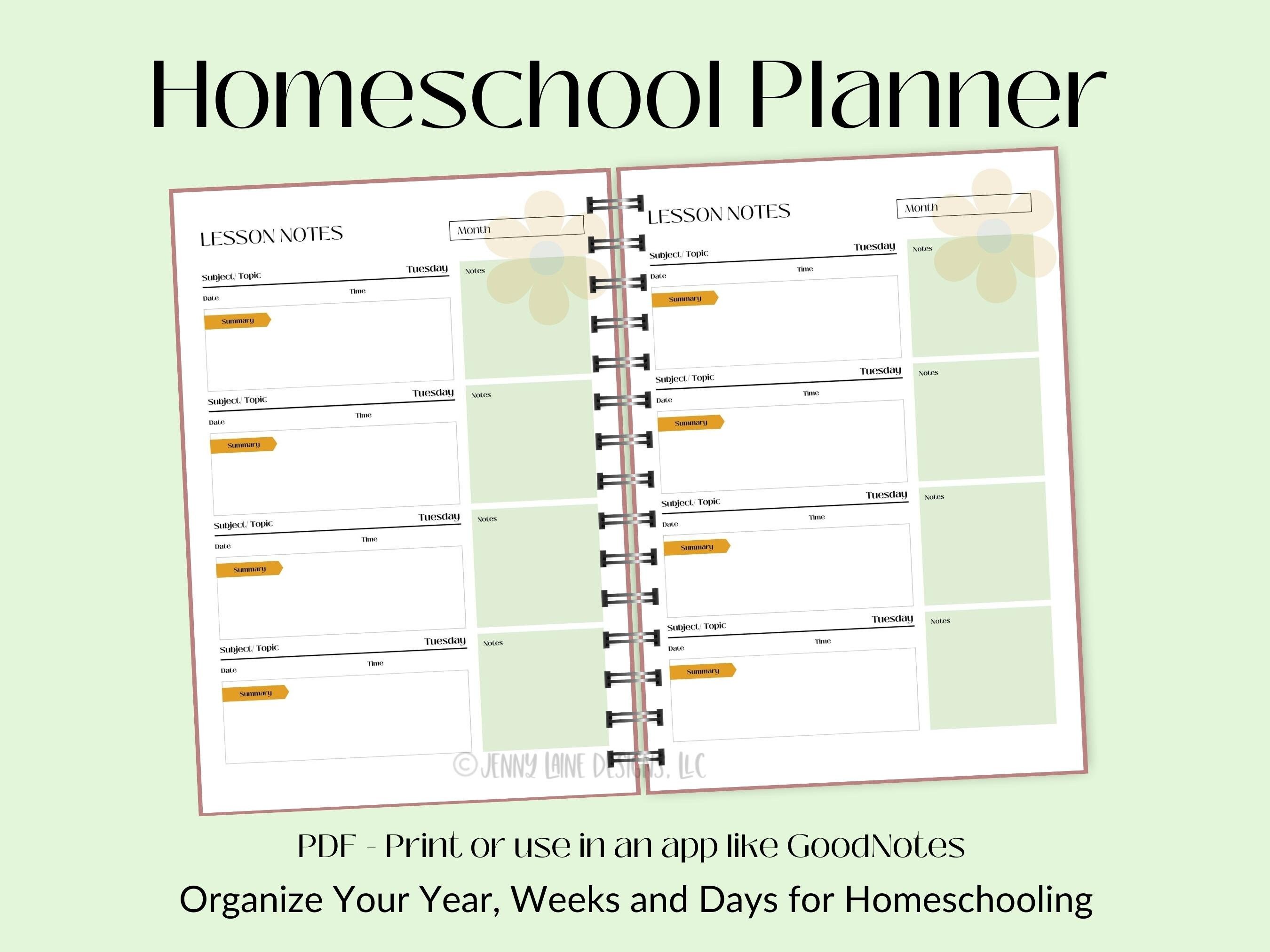 Homeschool Planner

LESSON NOTES

Month

Subject/ Topic

Tuesday

Date

Time

Summary

Notes

Subject/ Topic

Tuesday

Date

Time

Summary

Notes

Subject/ Topic

Tuesday

Date

Time

Summary

Notes

Subject/ Topic

Tuesday

Date

Time

Summary

Notes

LESSON NOTES

Month

Subject/ Topic

Tuesday

Date

Time

Summary

Notes

Subject/ Topic

Tuesday

Date

Time

Summary

Notes

Subject/ Topic

Tuesday

Date

Time

Summary

Notes

Subject/ Topic

Tuesday

Date

Time

Summary

Notes

©JENNY LAINE DESIGNS, LLC

PDF - Print or use in an app like GoodNotes

Organize Your Year, Weeks and Days for Homeschooling